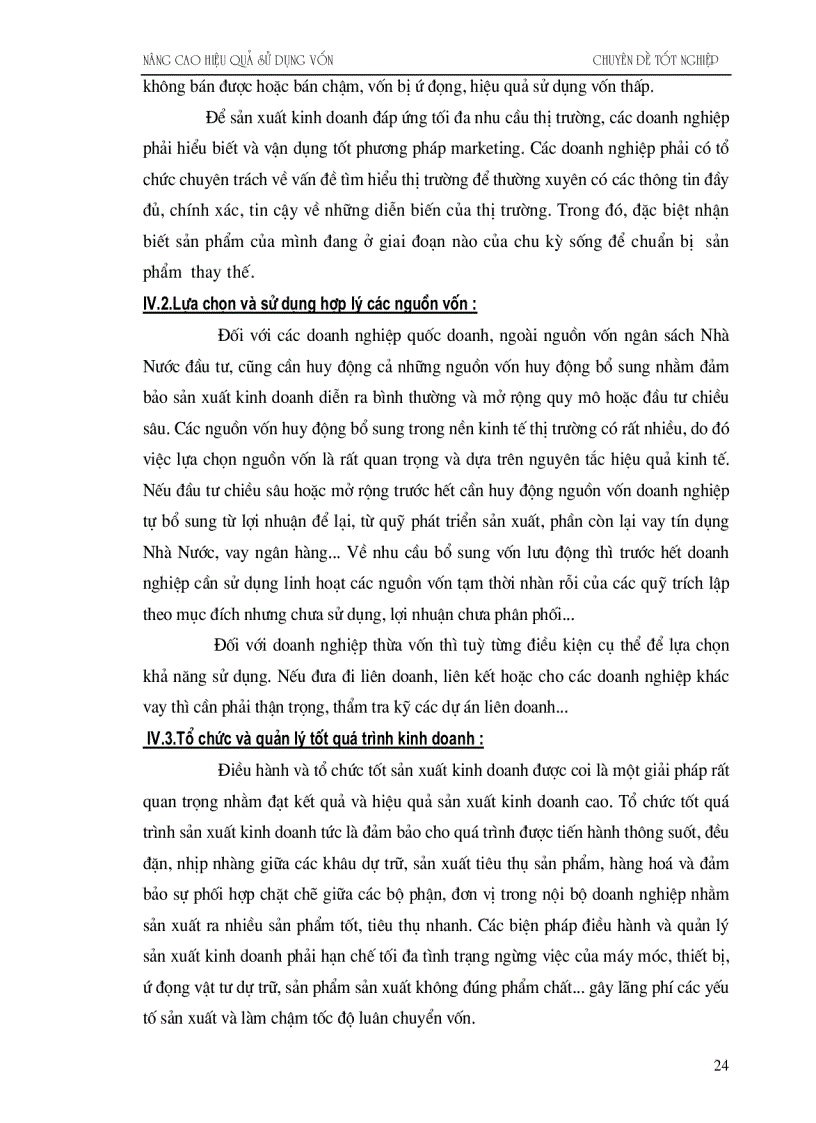 NÂNG CAO HIỆU QUẢ SỬ DỤNG VỐN CHUYÊN ĐỀ TỐT NGHIỆP

không bán được hoặc bán chậm, vốn bị ứ đọng, hiệu quả sử dụng vốn thấp.

Để sản xuất kinh doanh đáp ứng tối đa nhu cầu thị trường, các doanh nghiệp phải hiểu biết và vận dụng tốt phương pháp marketing. Các doanh nghiệp phải có tổ chức chuyên trách về vấn đề tìm hiểu thị trường để thường xuyên có các thông tin đầy đủ, chính xác, tin cậy về những diễn biến của thị trường. Trong đó, đặc biệt nhận biết sản phẩm của mình đang ở giai đoạn nào của chu kỳ sống để chuẩn bị sản phẩm thay thế.

IV.2.Lựa chọn và sử dụng hợp lý các nguồn vốn :

Đối với các doanh nghiệp quốc doanh, ngoài nguồn vốn ngân sách Nhà Nước đầu tư, cũng cần huy động cả những nguồn vốn huy động bổ sung nhằm đảm bảo sản xuất kinh doanh diễn ra bình thường và mở rộng quy mô hoặc đầu tư chiều sâu. Các nguồn vốn huy động bổ sung trong nền kinh tế thị trường có rất nhiều, do đó việc lựa chọn nguồn vốn là rất quan trọng và dựa trên nguyên tắc hiệu quả kinh tế. Nếu đầu tư chiều sâu hoặc mở rộng trước hết cần huy động nguồn vốn doanh nghiệp tự bổ sung từ lợi nhuận để lại, từ quỹ phát triển sản xuất, phần còn lại vay tín dụng Nhà Nước, vay ngân hàng... Về nhu cầu bổ sung vốn lưu động thì trước hết doanh nghiệp cần sử dụng linh hoạt các nguồn vốn tạm thời nhàn rỗi của các quỹ trích lập theo mục đích nhưng chưa sử dụng, lợi nhuận chưa phân phối...

Đối với doanh nghiệp thừa vốn thì tuỳ từng điều kiện cụ thể để lựa chọn khả năng sử dụng. Nếu đưa đi liên doanh, liên kết hoặc cho các doanh nghiệp khác vay thì cần phải thận trọng, thẩm tra kỹ các dự án liên doanh...

IV.3.Tổ chức và quản lý tốt quá trình kinh doanh :

Điều hành và tổ chức tốt sản xuất kinh doanh được coi là một giải pháp rất quan trọng nhằm đạt kết quả và hiệu quả sản xuất kinh doanh cao. Tổ chức tốt quá trình sản xuất kinh doanh tức là đảm bảo cho quá trình được tiến hành thông suốt, đều đặn, nhịp nhàng giữa các khâu dự trữ, sản xuất tiêu thụ sản phẩm, hàng hoá và đảm bảo sự phối hợp chặt chẽ giữa các bộ phận, đơn vị trong nội bộ doanh nghiệp nhằm sản xuất ra nhiều sản phẩm tốt, tiêu thụ nhanh. Các biện pháp điều hành và quản lý sản xuất kinh doanh phải hạn chế tối đa tình trạng ngừng việc của máy móc, thiết bị, ứ đọng vật tư dự trữ, sản phẩm sản xuất không đúng phẩm chất... gây lãng phí các yếu tố sản xuất và làm chậm tốc độ luân chuyển vốn.

24